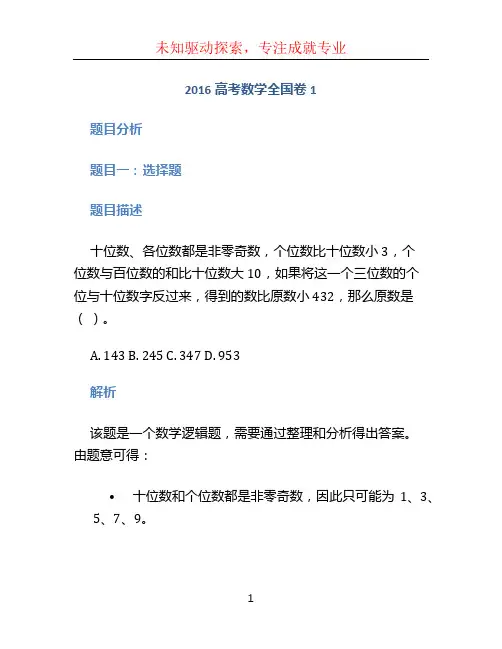 未知驱动探索，专注成就专业

2016 高考数学全国卷 1

题目分析

题目一：选择题

题目描述

十位数、各位数都是非零奇数，个位数比十位数小 3，个位数与百位数的和比十位数大 10，如果将这一个三位数的个位与十位数字反过来，得到的数比原数小 432，那么原数是（ ）。

A. 143 B. 245 C. 347 D. 953

解析

该题是一个数学逻辑题，需要通过整理和分析得出答案。由题意可得：

• 十位数和个位数都是非零奇数，因此只可能为 1、3、5、7、9。

1